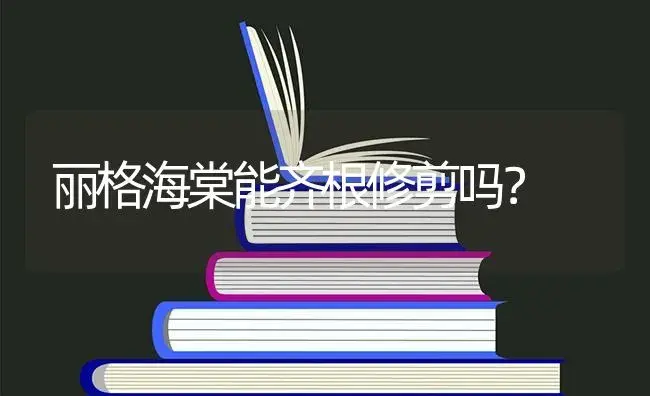 丽格海棠能齐根修剪吗?